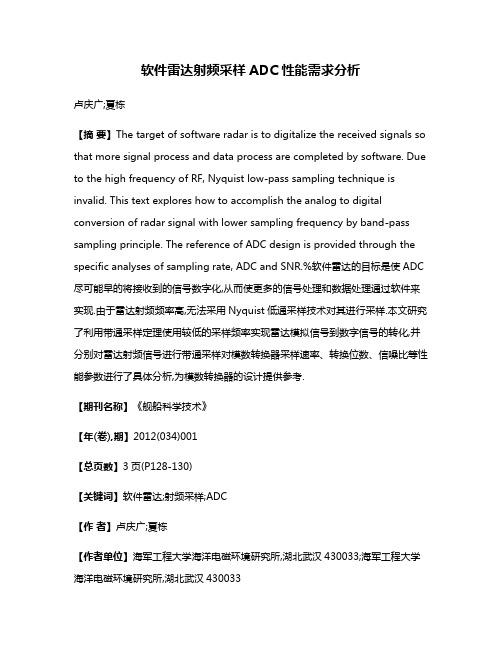 软件雷达射频采样 ADC 性能需求分析

卢庆广;夏栋

【摘 要】The target of software radar is to digitalize the received signals so that more signal process and data process are completed by software. Due to the high frequency of RF, Nyquist low-pass sampling technique is invalid. This text explores how to accomplish the analog to digital conversion of radar signal with lower sampling frequency by band-pass sampling principle. The reference of ADC design is provided through the specific analyses of sampling rate, ADC and SNR.%软件雷达的目标是使 ADC 尽可能早的将接收到的信号数字化,从而使更多的信号处理和数据处理通过软件来实现.由于雷达射频频率高,无法采用 Nyquist 低通采样技术对其进行采样.本文研究了利用带通采样定理使用较低的采样频率实现雷达模拟信号到数字信号的转化,并分别对雷达射频信号进行带通采样对模数转换器采样速率、转换位数、信噪比等性能参数进行了具体分析,为模数转换器的设计提供参考.

【期刊名称】《舰船科学技术》

【年(卷),期】2012(034)001

【总页数】3 页(P128-130)

【关键词】软件雷达;射频采样;ADC

【作 者】卢庆广;夏栋

【作者单位】海军工程大学海洋电磁环境研究所,湖北武汉 430033;海军工程大学海洋电磁环境研究所,湖北武汉 430033